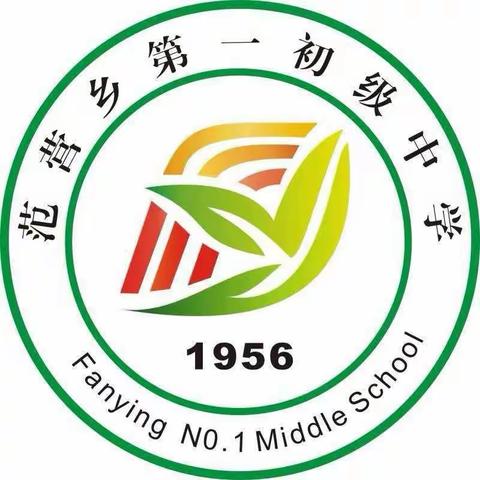 范营乡第一初级中学

1956

Fanying N0.1 Middle School